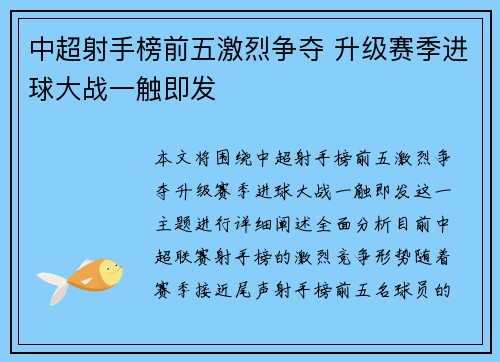 中超射手榜前五激烈争夺 升级赛季进球大战一触即发

本文将围绕中超射手榜前五激烈争夺升级赛季进球大战一触即发这一主题进行详细阐述全面分析目前中超联赛射手榜的激烈竞争形势随着赛季接近尾声射手榜前五名球员的